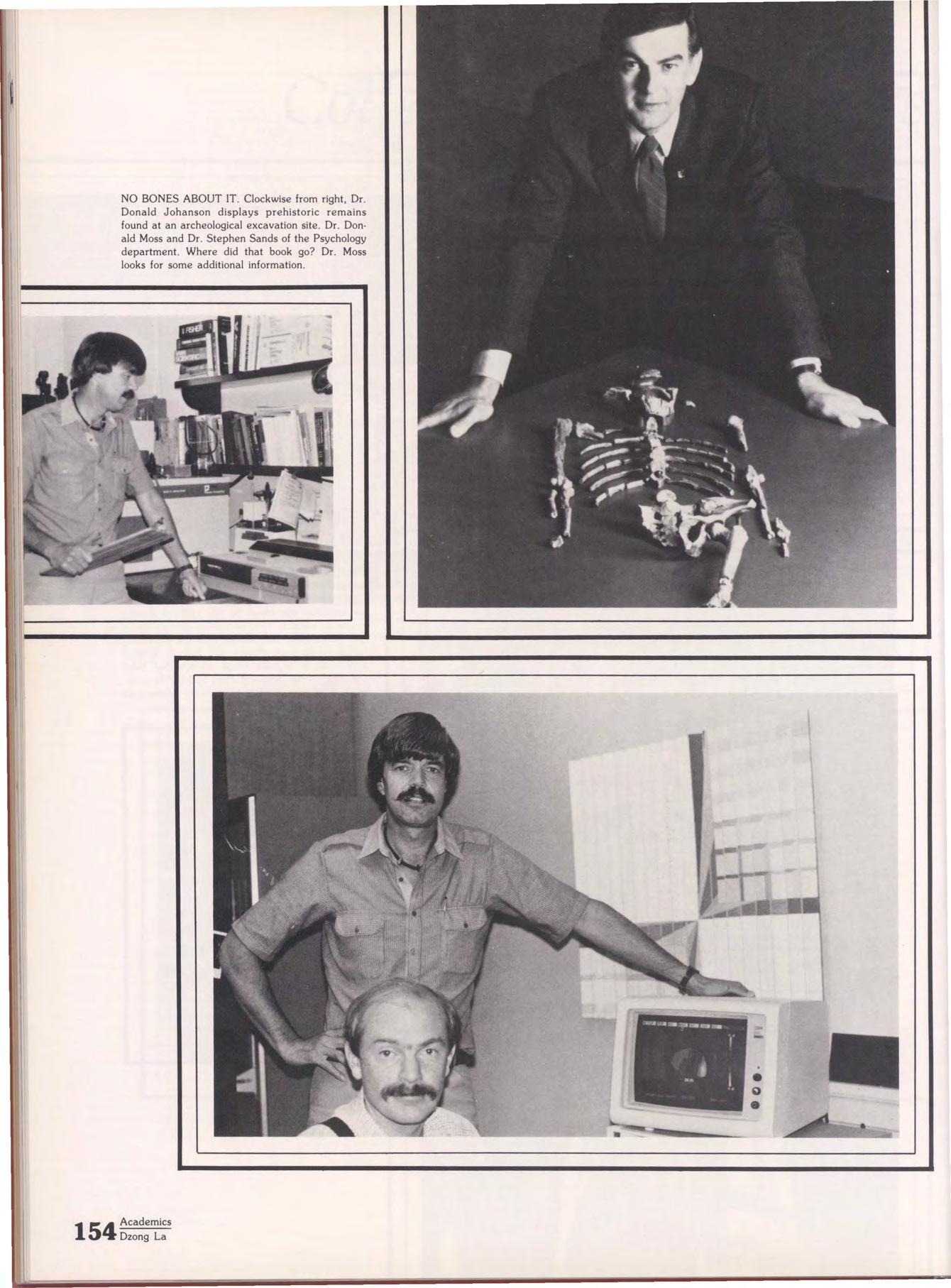 NO BONES ABOUT IT. Clockwise from right, Dr. Donald Johanson displays prehistoric remains found at an archeological excavation site. Dr. Donald Moss and Dr. Stephen Sands of the Psychology department. Where did that book go? Dr. Moss looks for some additional information.

154 Academics
Dzong La